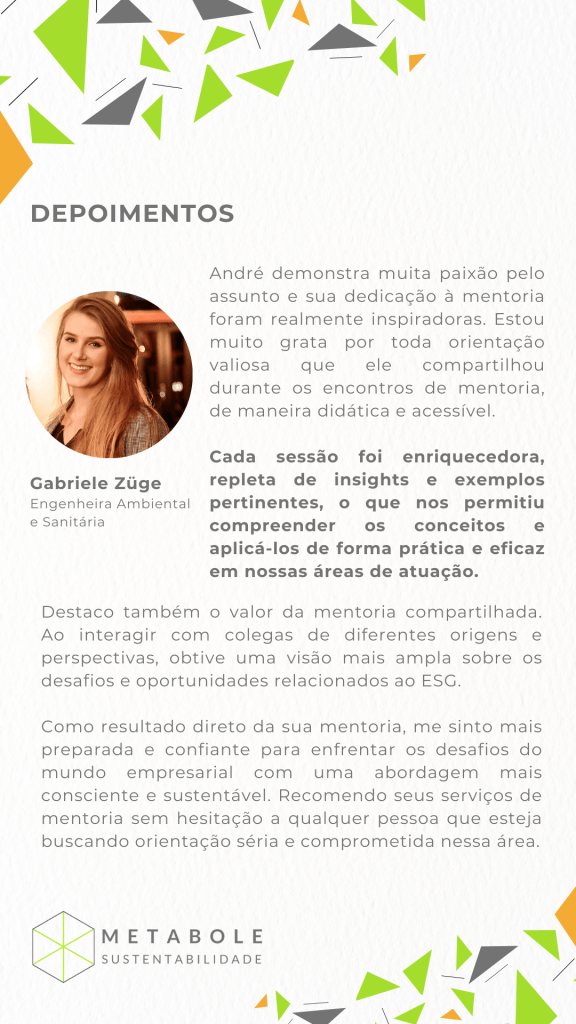 DEPOIMENTOS

André demonstra muita paixão pelo assunto e sua dedicação à mentoria foram realmente inspiradoras. Estou muito grata por toda orientação valiosa que ele compartilhou durante os encontros de mentoria, de maneira didática e acessível.

Cada sessão foi enriquecedora, repleta de insights e exemplos pertinentes, o que nos permitiu compreender os conceitos e aplicá-los de forma prática e eficaz em nossas áreas de atuação.

Gabriele Züge
Engenheira Ambiental e Sanitária

Destaco também o valor da mentoria compartilhada. Ao interagir com colegas de diferentes origens e perspectivas, obtive uma visão mais ampla sobre os desafios e oportunidades relacionados ao ESG.

Como resultado direto da sua mentoria, me sinto mais preparada e confiante para enfrentar os desafios do mundo empresarial com uma abordagem mais consciente e sustentável. Recomendo seus serviços de mentoria sem hesitação a qualquer pessoa que esteja buscando orientação séria e comprometida nessa área.

METABOLE
SUSTENTABILIDADE